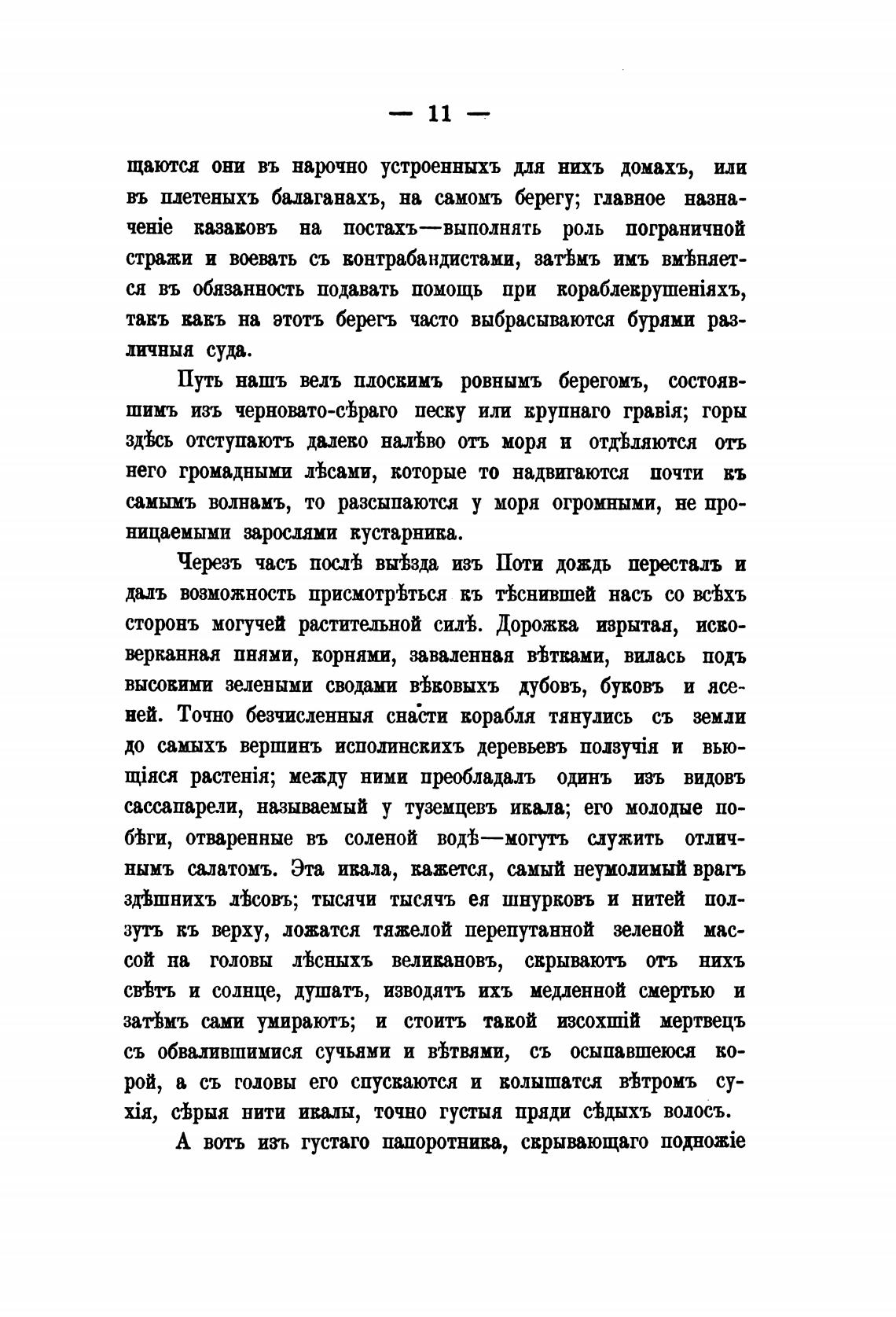 — 11 —

щаются они въ нарочно устроенныхъ для нихъ домахъ, или въ плетеныхъ балаганахъ, на самомъ берегу; главное назначеніе казаковъ на постахъ—выполнять роль пограничной стражи и воевать съ контрабандистами, затѣмъ имъ вмѣняется въ обязанность подавать помощь при кораблекрушеніяхъ, такъ какъ на этотъ берегъ часто выбрасываются бурями различныя суда.

Путь нашъ велъ плоскимъ ровнымъ берегомъ, состоявшимъ изъ черновато-сѣраго песку или крупнаго гравія; горы здѣсь отступаютъ далеко налѣво отъ моря и отдѣляются отъ него громадными лѣсами, которые то надвигаются почти къ самымъ волнамъ, то разсыпаются у моря огромными, не проницаемыми зарослями кустарника.

Черезъ часъ послѣ выѣзда изъ Поти дождь пересталъ и далъ возможность присмотрѣться къ тѣснившей насъ со всѣхъ сторонъ могучей растительной силѣ. Дорожка изрытая, исковерканная пнями, корнями, заваленная вѣтками, вилась подъ высокими зелеными сводами вѣковыхъ дубовъ, буковъ и ясеней. Точно безчисленныя снасти корабля тянулись съ земли до самыхъ вершинъ исполинскихъ деревьевъ ползучія и вьющіяся растенія; между ними преобладалъ одинъ изъ видовъ сассапарели, называемый у туземцевъ икала; его молодые побѣги, отваренные въ соленой водѣ—могутъ служить отличнымъ салатомъ. Эта икала, кажется, самый неумолимый врагъ здѣшнихъ лѣсовъ; тысячи тысячъ ея шнурковъ и нитей ползутъ къ верху, ложатся тяжелой перепутанной зеленой массой на головы лѣсныхъ великановъ, скрываютъ отъ нихъ свѣтъ и солнце, душатъ, изводятъ ихъ медленной смертью и затѣмъ сами умираютъ; и стоитъ такой изсохшій мертвецъ съ обвалившимися сучьями и вѣтвями, съ осыпавшеюся корой, а съ головы его спускаются и колышатся вѣтромъ сухія, сѣрыя нити икалы, точно густыя пряди сѣдыхъ волосъ.

А вотъ изъ густаго папоротника, скрывающаго подножіе